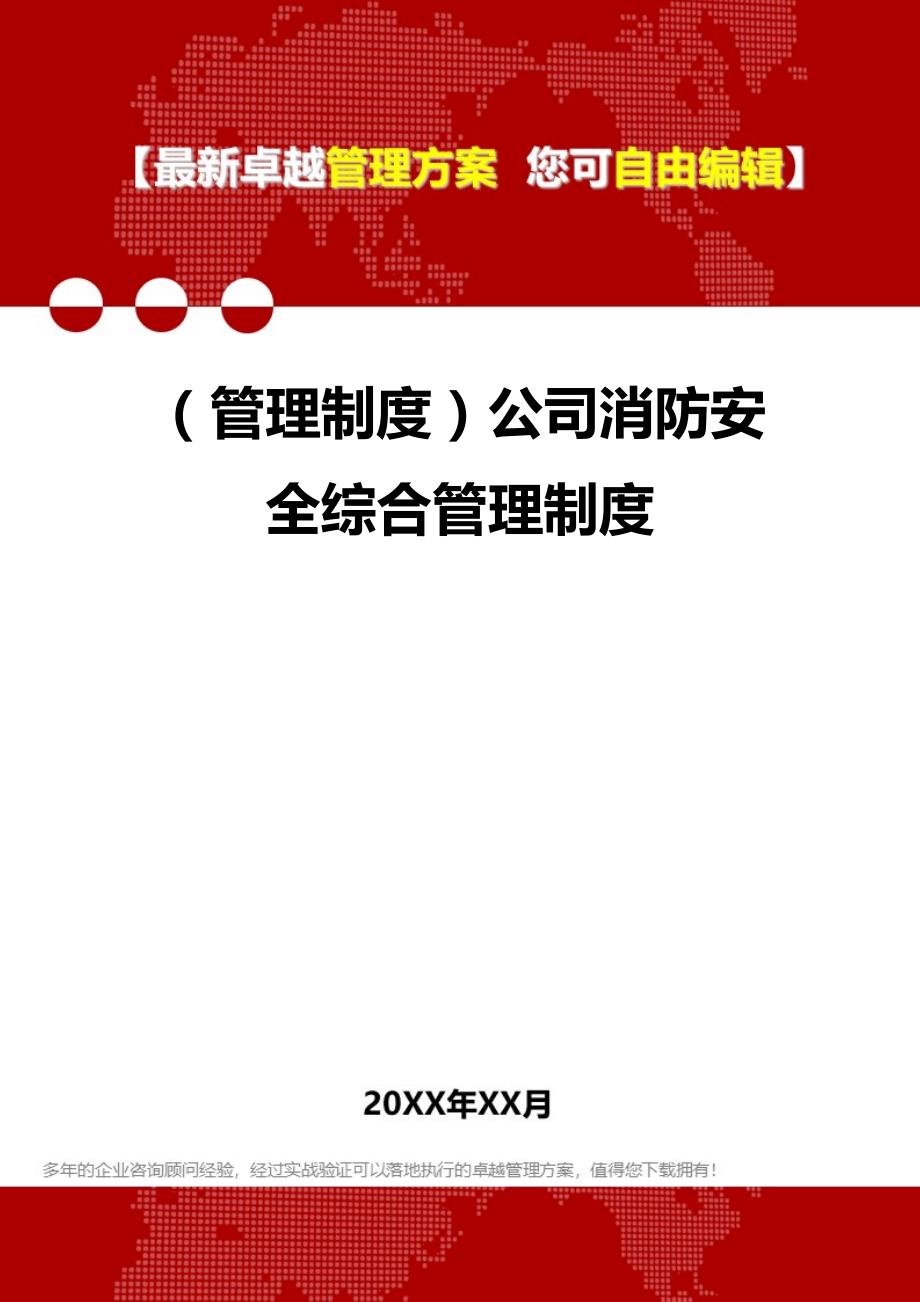 【最新卓越管理方案 您可自由编辑】

（管理制度）公司消防安全综合管理制度

20XX年XX月

多年的企业咨询顾问经验，经过实战验证可以落地执行的卓越管理方案，值得您下载拥有！